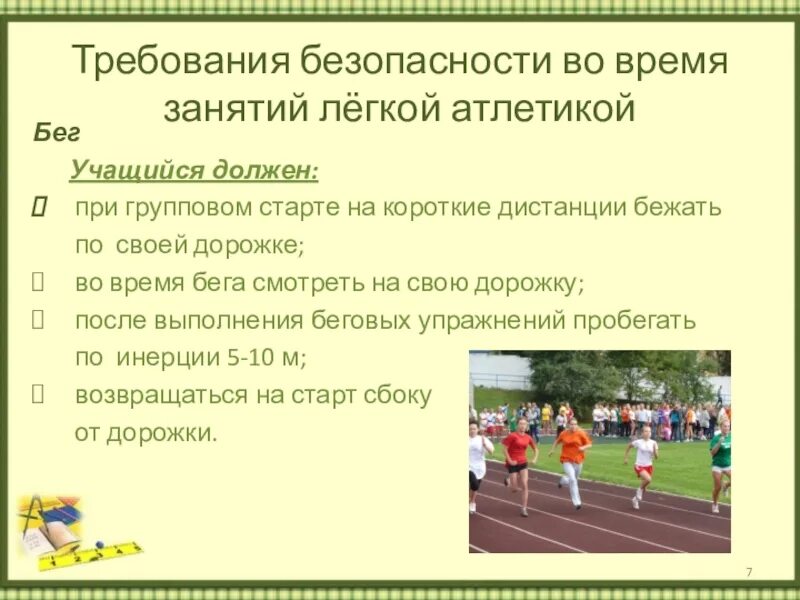 Требования безопасности во время занятий лёгкой атлетикой

Бег

Учащийся должен:

 при групповом старте на короткие дистанции бежать по своей дорожке;

 во время бега смотреть на свою дорожку;

 после выполнения беговых упражнений пробегать по инерции 5-10 м;

 возвращаться на старт сбоку от дорожки.

7